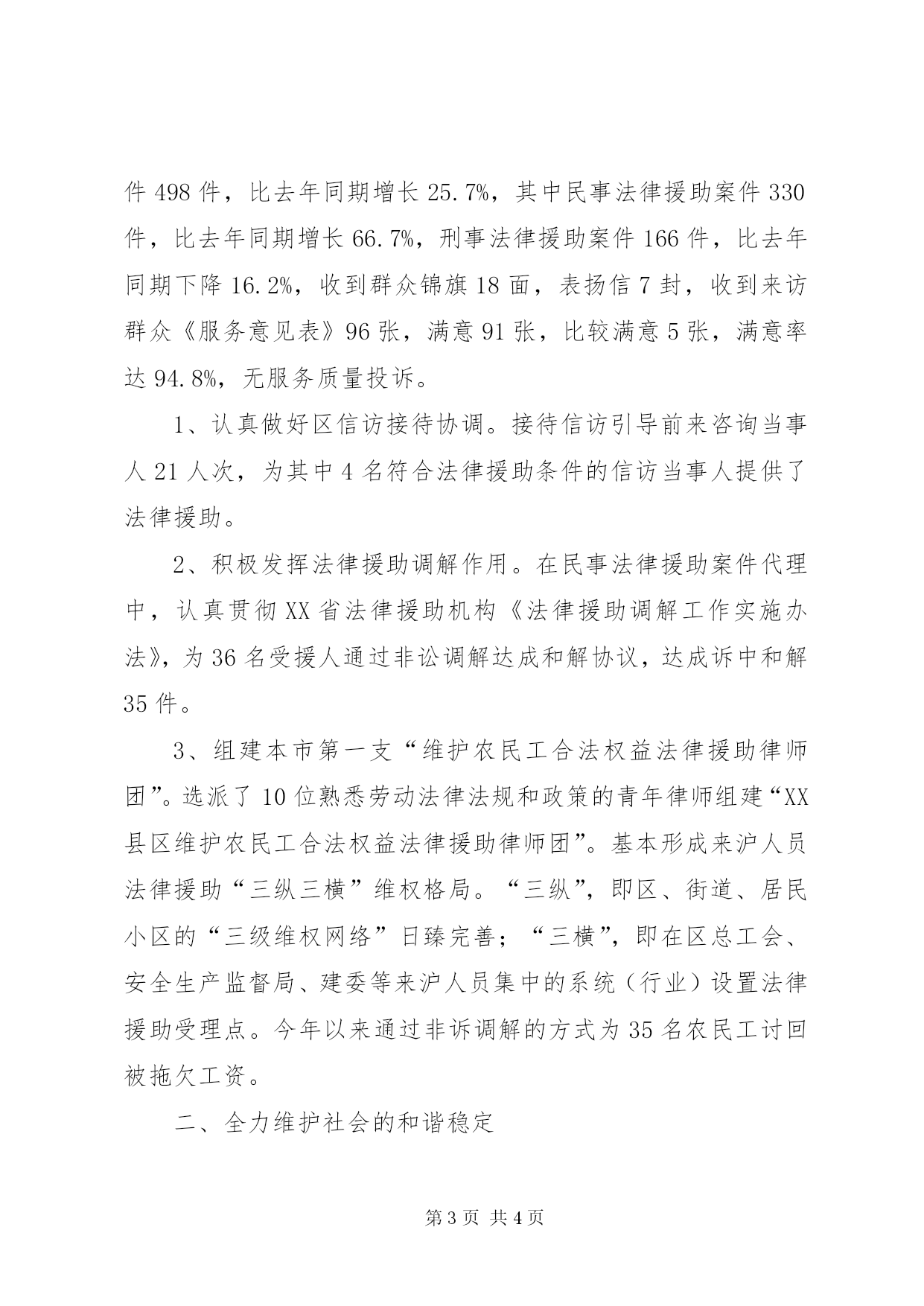 件 498 件，比去年同期增长 25.7%，其中民事法律援助案件 330 件，比去年同期增长 66.7%，刑事法律援助案件 166 件，比去年同期下降 16.2%，收到群众锦旗 18 面，表扬信 7 封，收到来访群众《服务意见表》96 张，满意 91 张，比较满意 5 张，满意率达 94.8%，无服务质量投诉。

1、认真做好区信访接待协调。接待信访引导前来咨询当事人 21 人次，为其中 4 名符合法律援助条件的信访当事人提供了法律援助。

2、积极发挥法律援助调解作用。在民事法律援助案件代理中，认真贯彻 XX 省法律援助机构《法律援助调解工作实施办法》，为 36 名受援人通过非讼调解达成和解协议，达成诉中和解 35 件。

3、组建本市第一支“维护农民工合法权益法律援助律师团”。选派了 10 位熟悉劳动法律法规和政策的青年律师组建“XX 县区维护农民工合法权益法律援助律师团”。基本形成来沪人员法律援助“三纵三横”维权格局。“三纵”，即区、街道、居民小区的“三级维权网络”日臻完善；“三横”，即在区总工会、安全生产监督局、建委等来沪人员集中的系统（行业）设置法律援助受理点。今年以来通过非诉调解的方式为 35 名农民工讨回被拖欠工资。

二、全力维护社会的和谐稳定

第 3 页 共 4 页